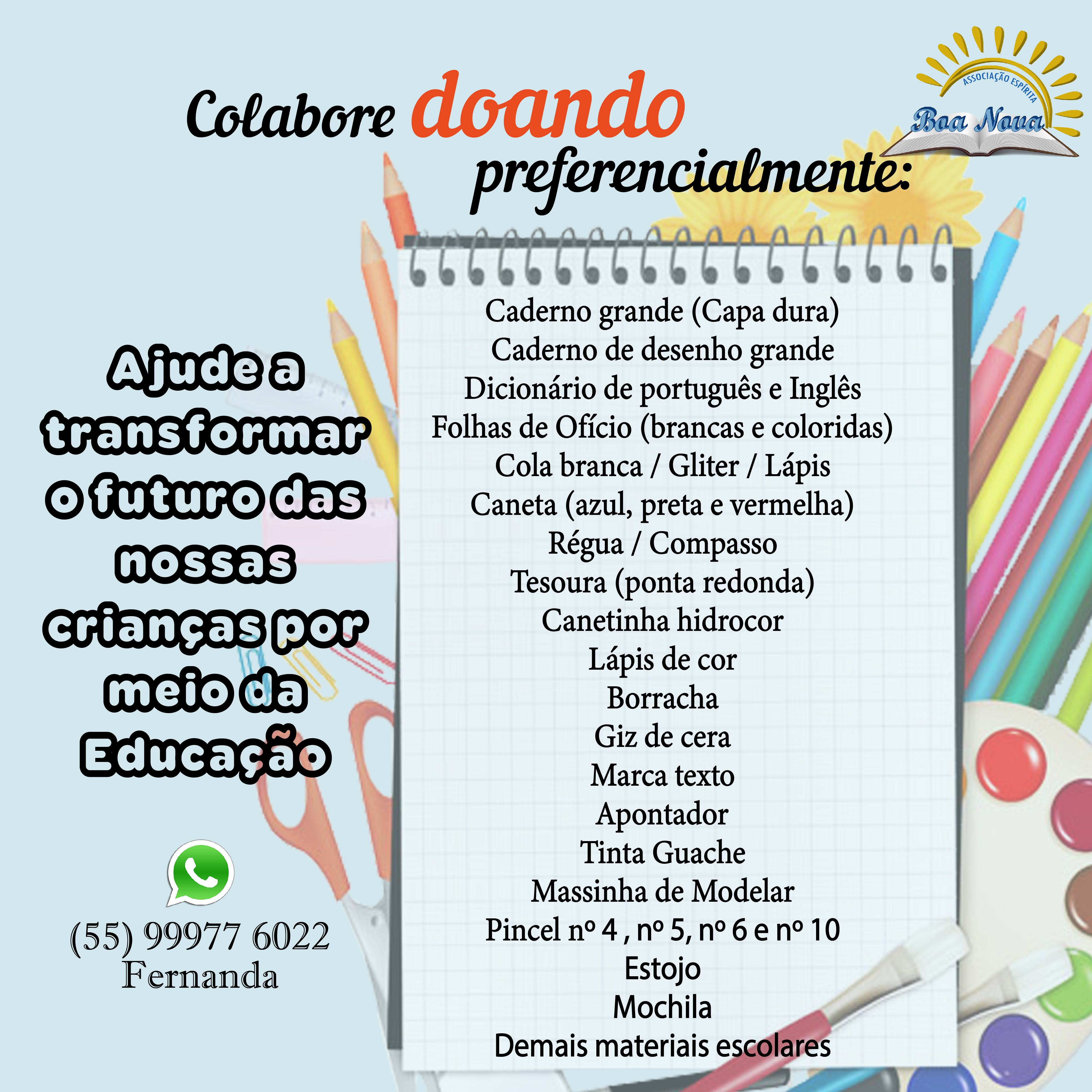 Colabore doando preferencialmente:

ASSOCIAÇÃO ESPÍRITA
Boa Nova

Ajude a transformar o futuro das nossas crianças por meio da Educação

(55) 99977 6022
Fernanda

Caderno grande (Capa dura)
Caderno de desenho grande
Dicionário de português e Inglês
Folhas de Ofício (brancas e coloridas)
Cola branca / Gliter / Lápis
Caneta (azul, preta e vermelha)
Régua / Compasso
Tesoura (ponta redonda)
Canetinha hidrocor
Lápis de cor
Borracha
Giz de cera
Marca texto
Apontador
Tinta Guache
Massinha de Modelar
Pincel nº 4 , nº 5, nº 6 e nº 10
Estojo
Mochila
Demais materiais escolares